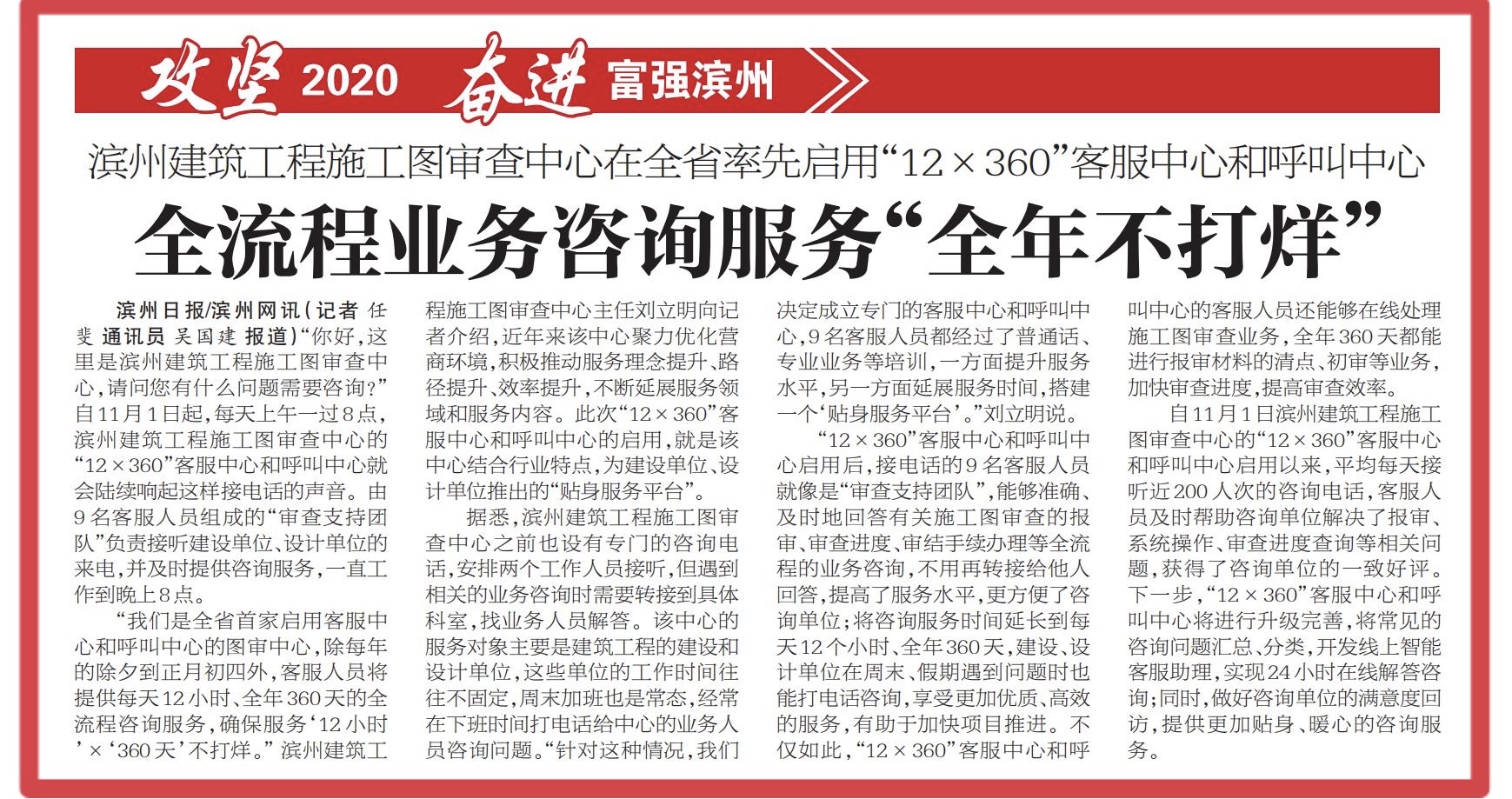 攻坚 2020 奋进 富强滨州

滨州建筑工程施工图审查中心在全省率先启用“12×360”客服中心和呼叫中心

全流程业务咨询服务“全年不打烊”

滨州日报/滨州网讯（记者 任斐 通讯员 吴国建 报道）“你好，这里是滨州建筑工程施工图审查中心，请问您有什么问题需要咨询？”自11月1日起，每天上午一过8点，滨州建筑工程施工图审查中心的“12×360”客服中心和呼叫中心就会陆续响起这样接电话的声音。由9名客服人员组成的“审查支持团队”负责接听建设单位、设计单位的来电，并及时提供咨询服务，一直工作到晚上8点。

“我们是全省首家启用客服中心和呼叫中心的图审中心，除每年的除夕到正月初四外，客服人员将提供每天12小时、全年360天的全流程咨询服务，确保服务‘12小时’×‘360天’不打烊。”滨州建筑工程施工图审查中心主任刘立明向记者介绍，近年来该中心聚力优化营商环境，积极推动服务理念提升、路径提升、效率提升，不断延展服务领域和服务内容。此次“12×360”客服中心和呼叫中心的启用，就是该中心结合行业特点，为建设单位、设计单位推出的“贴身服务平台”。

据悉，滨州建筑工程施工图审查中心之前也设有专门的咨询电话，安排两个工作人员接听，但遇到相关的业务咨询时需要转接到具体科室，找业务人员解答。该中心的服务对象主要是建筑工程的建设和设计单位，这些单位的工作时间往往不固定，周末加班也是常态，经常在下班时间打电话给中心的业务人员咨询问题。“针对这种情况，我们决定成立专门的客服中心和呼叫中心，9名客服人员都经过了普通话、专业业务等培训，一方面提升服务水平，另一方面延展服务时间，搭建一个‘贴身服务平台’。”刘立明说。

“12×360”客服中心和呼叫中心启用后，接电话的9名客服人员就像是“审查支持团队”，能够准确、及时地回答有关施工图审查的报审、审查进度、审结手续办理等全流程的业务咨询，不用再转接给他人回答，提高了服务水平，更方便了咨询单位；将咨询服务时间延长到每天12个小时、全年360天，建设、设计单位在周末、假期遇到问题时也能打电话咨询，享受更加优质、高效的服务，有助于加快项目推进。不仅如此，“12×360”客服中心和呼叫中心的客服人员还能够在线处理施工图审查业务，全年360天都能进行报审材料的清点、初审等业务，加快审查进度，提高审查效率。

自11月1日滨州建筑工程施工图审查中心的“12×360”客服中心和呼叫中心启用以来，平均每天接听近200人次的咨询电话，客服人员及时帮助咨询单位解决了报审、系统操作、审查进度查询等相关问题，获得了咨询单位的一致好评。下一步，“12×360”客服中心和呼叫中心将进行升级完善，将常见的咨询问题汇总、分类，开发线上智能客服助理，实现24小时在线解答咨询；同时，做好咨询单位的满意度回访，提供更加贴身、暖心的咨询服务。